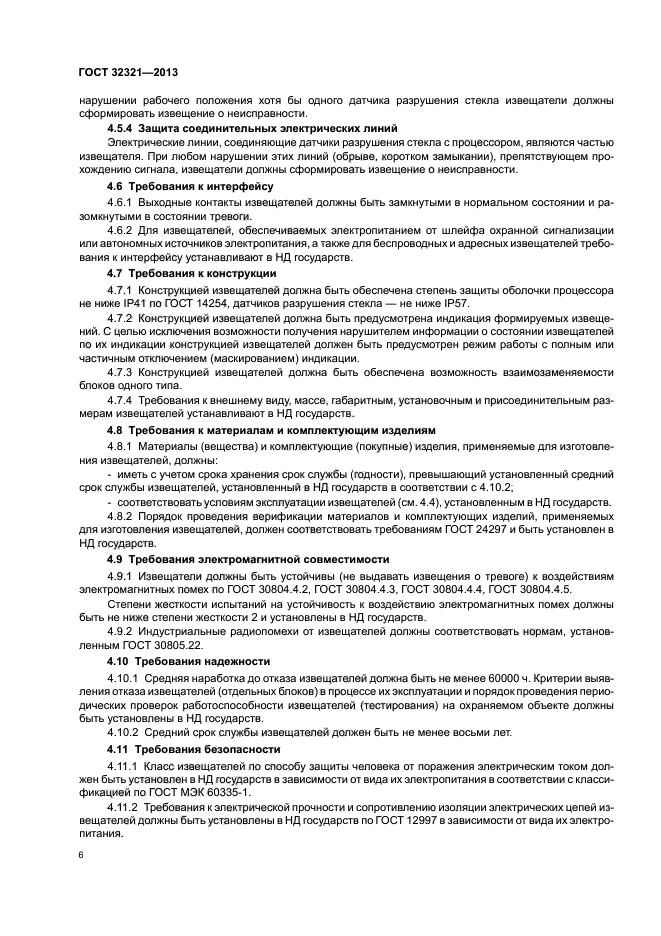 ГОСТ 32321—2013

нарушении рабочего положения хотя бы одного датчика разрушения стекла извещатели должны сформировать извещение о неисправности.

4.5.4 Защита соединительных электрических линий

Электрические линии, соединяющие датчики разрушения стекла с процессором, являются частью извещателя. При любом нарушении этих линий (обрыве, коротком замыкании), препятствующем прохождению сигнала, извещатели должны сформировать извещение о неисправности.

4.6 Требования к интерфейсу

4.6.1 Выходные контакты извещателей должны быть замкнутыми в нормальном состоянии и разомкнутыми в состоянии тревоги.

4.6.2 Для извещателей, обеспечиваемых электропитанием от шлейфа охранной сигнализации или автономных источников электропитания, а также для беспроводных и адресных извещателей требования к интерфейсу устанавливают в НД государств.

4.7 Требования к конструкции

4.7.1 Конструкцией извещателей должна быть обеспечена степень защиты оболочки процессора не ниже IP41 по ГОСТ 14254, датчиков разрушения стекла — не ниже IP57.

4.7.2 Конструкцией извещателей должна быть предусмотрена индикация формируемых извещений. С целью исключения возможности получения нарушителем информации о состоянии извещателей по их индикации конструкцией извещателей должен быть предусмотрен режим работы с полным или частичным отключением (маскированием) индикации.

4.7.3 Конструкцией извещателей должна быть обеспечена возможность взаимозаменяемости блоков одного типа.

4.7.4 Требования к внешнему виду, массе, габаритным, установочным и присоединительным размерам извещателей устанавливают в НД государств.

4.8 Требования к материалам и комплектующим изделиям

4.8.1 Материалы (вещества) и комплектующие (покупные) изделия, применяемые для изготовления извещателей, должны:

- иметь с учетом срока хранения срок службы (годности), превышающий установленный средний срок службы извещателей, установленный в НД государств в соответствии с 4.10.2;

- соответствовать условиям эксплуатации извещателей (см. 4.4), установленным в НД государств.

4.8.2 Порядок проведения верификации материалов и комплектующих изделий, применяемых для изготовления извещателей, должен соответствовать требованиям ГОСТ 24297 и быть установлен в НД государств.

4.9 Требования электромагнитной совместимости

4.9.1 Извещатели должны быть устойчивы (не выдавать извещения о тревоге) к воздействиям электромагнитных помех по ГОСТ 30804.4.2, ГОСТ 30804.4.3, ГОСТ 30804.4.4, ГОСТ 30804.4.5.

Степени жесткости испытаний на устойчивость к воздействию электромагнитных помех должны быть не ниже степени жесткости 2 и установлены в НД государств.

4.9.2 Индустриальные радиопомехи от извещателей должны соответствовать нормам, установленным ГОСТ 30805.22.

4.10 Требования надежности

4.10.1 Средняя наработка до отказа извещателей должна быть не менее 60000 ч. Критерии выявления отказа извещателей (отдельных блоков) в процессе их эксплуатации и порядок проведения периодических проверок работоспособности извещателей (тестирования) на охраняемом объекте должны быть установлены в НД государств.

4.10.2 Средний срок службы извещателей должен быть не менее восьми лет.

4.11 Требования безопасности

4.11.1 Класс извещателей по способу защиты человека от поражения электрическим током должен быть установлен в НД государств в зависимости от вида их электропитания в соответствии с классификацией по ГОСТ МЭК 60335-1.

4.11.2 Требования к электрической прочности и сопротивлению изоляции электрических цепей извещателей должны быть установлены в НД государств по ГОСТ 12997 в зависимости от вида их электропитания.

6